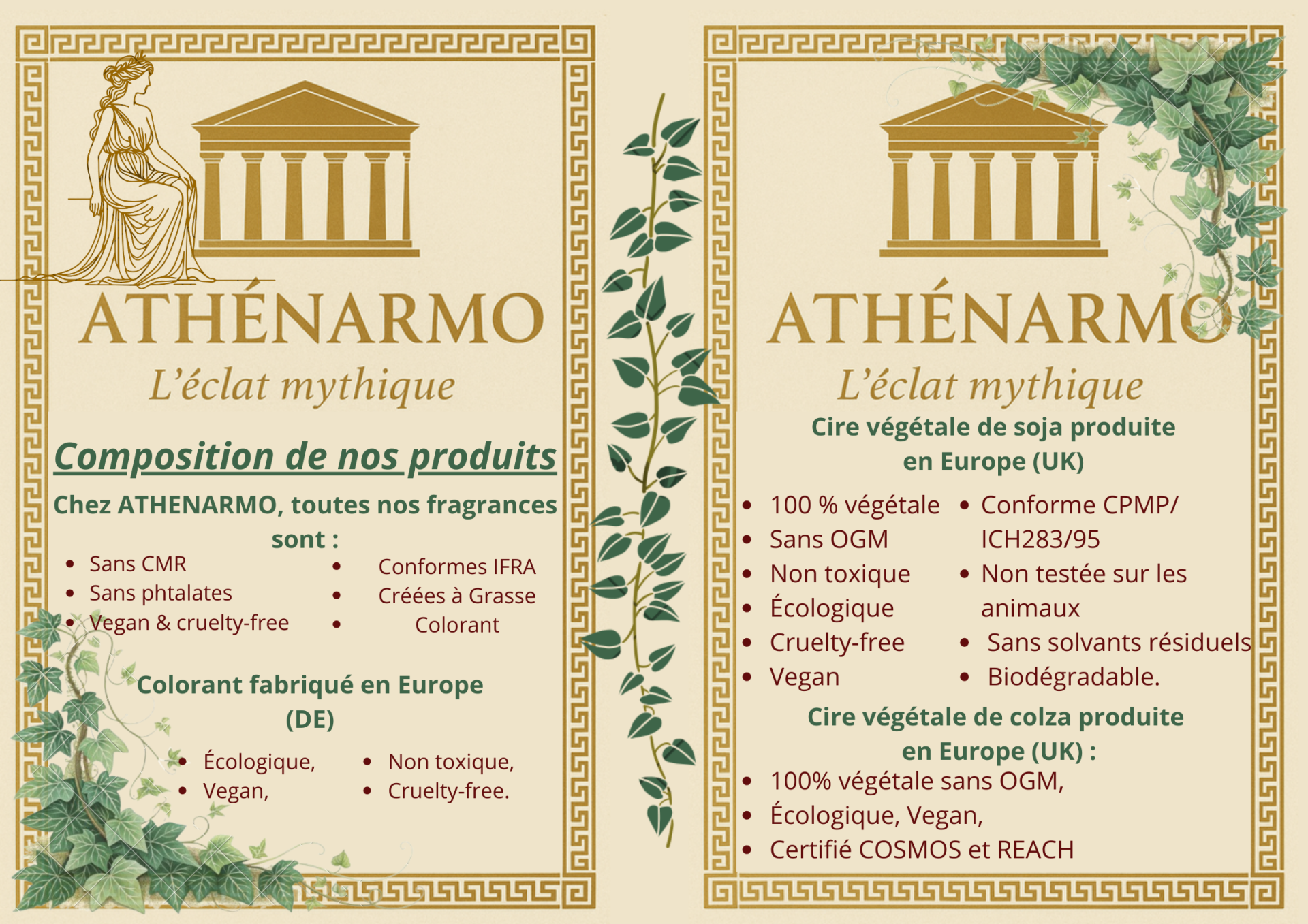 ATHÉNARMO

L'éclat mythique

Composition de nos produits

Chez ATHENARMO, toutes nos fragrances sont :

• Sans CMR
• Sans phtalates
• Vegan & cruelty-free

• Conformes IFRA
• Créées à Grasse
• Colorant

Colorant fabriqué en Europe (DE)

• Écologique,
• Vegan,

• Non toxique,
• Cruelty-free.

ATHÉNARMO

L'éclat mythique

Cire végétale de soja produite en Europe (UK)

• 100 % végétale
• Sans OGM
• Non toxique
• Écologique
• Cruelty-free
• Vegan

• Conforme CPMP/ ICH283/95
• Non testée sur les animaux
• Sans solvants résiduels
• Biodégradable.

Cire végétale de colza produite en Europe (UK) :

• 100% végétale sans OGM,
• Écologique, Vegan,
• Certifié COSMOS et REACH